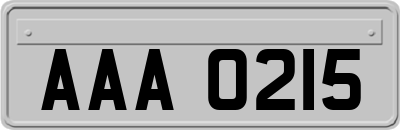 AAA 0215